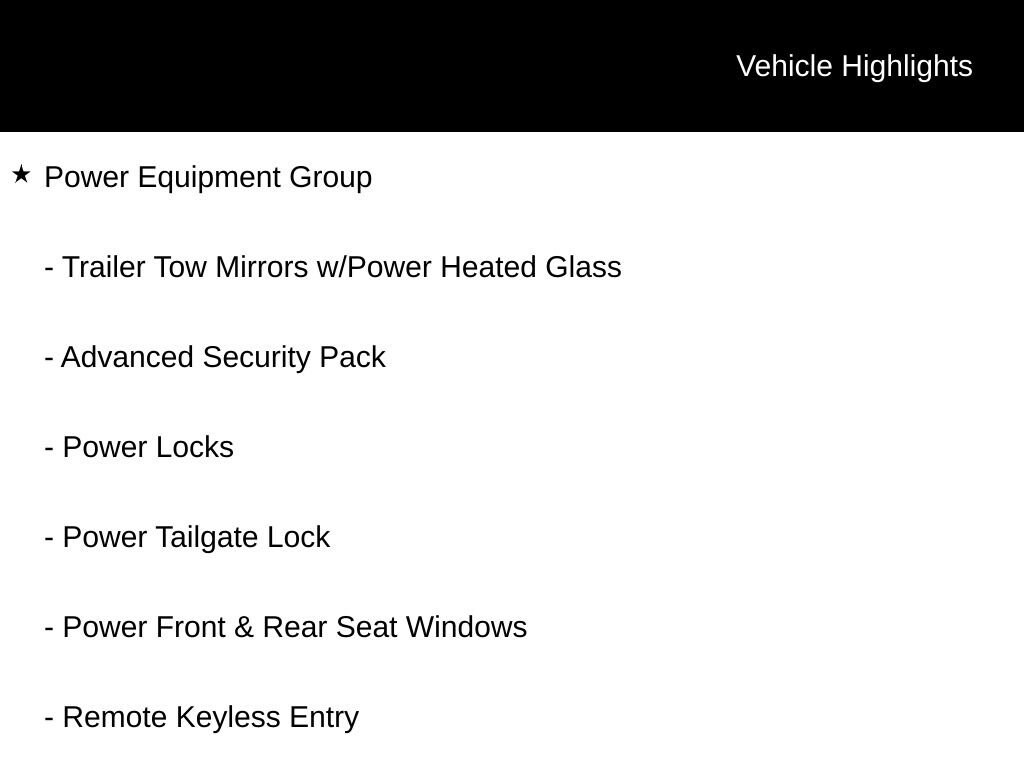 Vehicle Highlights

★ Power Equipment Group

- Trailer Tow Mirrors w/Power Heated Glass

- Advanced Security Pack

- Power Locks

- Power Tailgate Lock

- Power Front & Rear Seat Windows

- Remote Keyless Entry